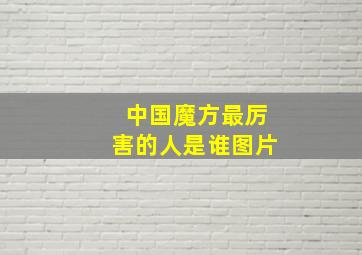 中国魔方最厉害的人是谁图片